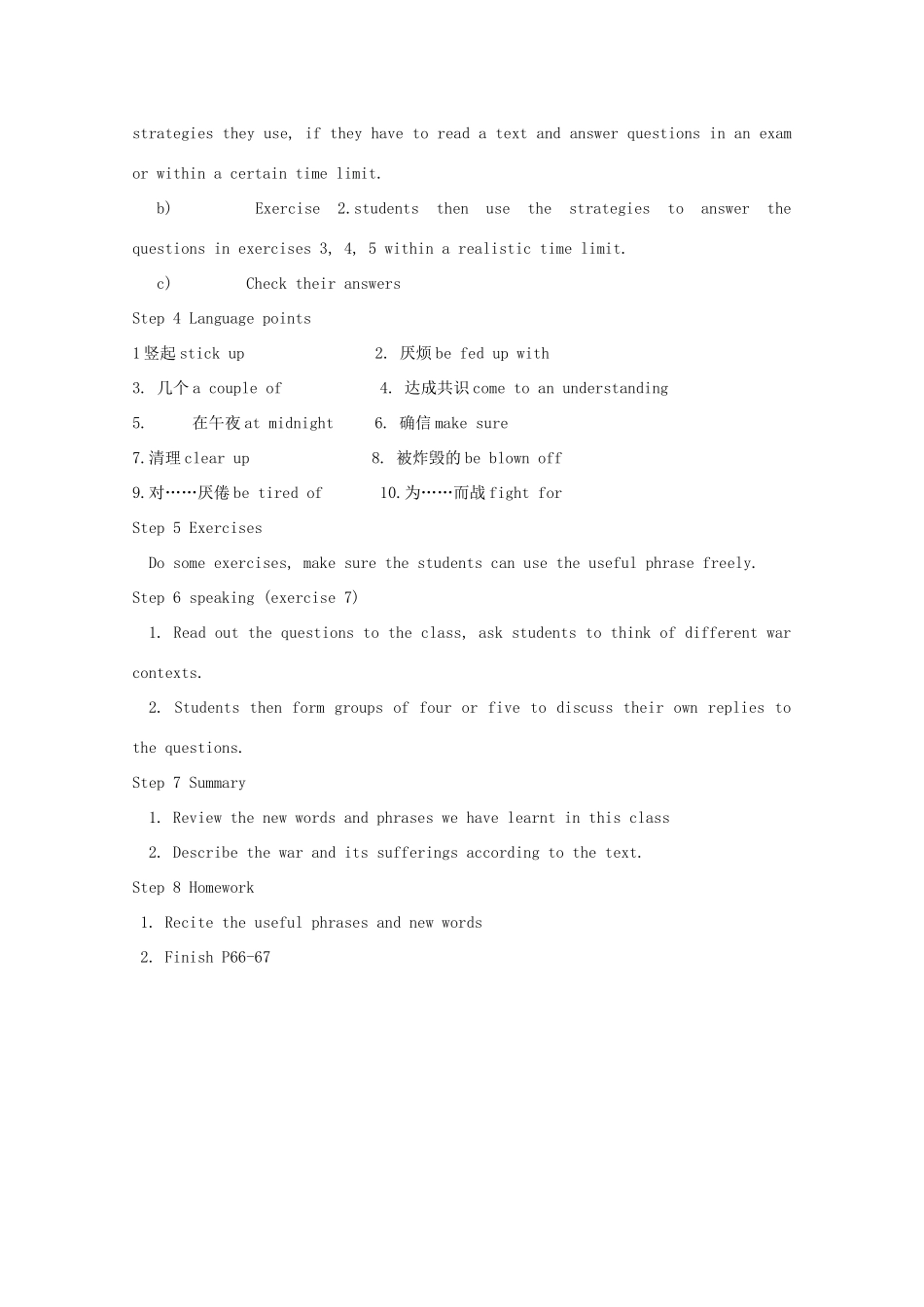 strategies they use, if they have to read a text and answer questions in an exam or within a certain time limit.

b) Exercise 2.students then use the strategies to answer the questions in exercises 3, 4, 5 within a realistic time limit.

c) Check their answers

Step 4 Language points

1竖起 stick up 2. 厌烦 be fed up with

3. 几个 a couple of 4. 达成共识 come to an understanding

5. 在午夜 at midnight 6. 确信 make sure

7.清理 clear up 8. 被炸毁的 be blown off

9.对……厌倦 be tired of 10.为……而战 fight for

Step 5 Exercises

Do some exercises, make sure the students can use the useful phrase freely.

Step 6 speaking (exercise 7)

1. Read out the questions to the class, ask students to think of different war contexts.

2. Students then form groups of four or five to discuss their own replies to the questions.

Step 7 Summary

1. Review the new words and phrases we have learnt in this class

2. Describe the war and its sufferings according to the text.

Step 8 Homework

1. Recite the useful phrases and new words

2. Finish P66-67